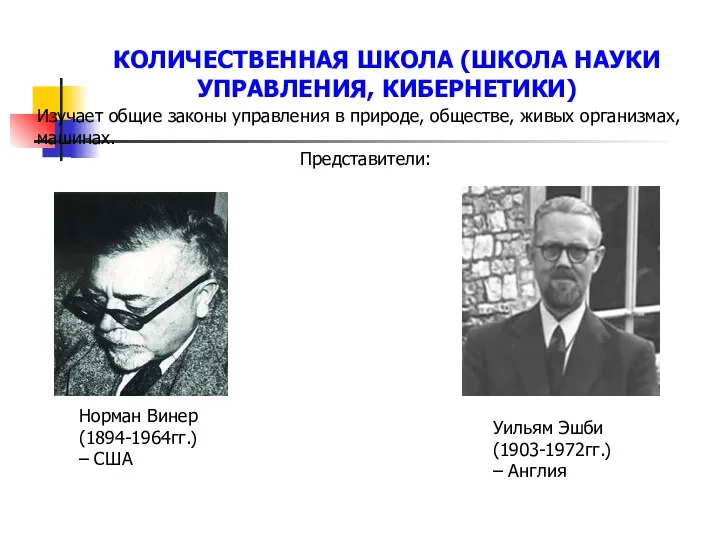 КОЛИЧЕСТВЕННАЯ ШКОЛА (ШКОЛА НАУКИ УПРАВЛЕНИЯ, КИБЕРНЕТИКИ)

Изучает общие законы управления в природе, обществе, живых организмах, машинах.

Представители:

Норман Винер (1894-1964гг.) – США

Уильям Эшби (1903-1972гг.) – Англия